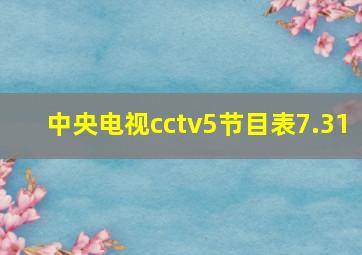 中央电视cctv5节目表7.31